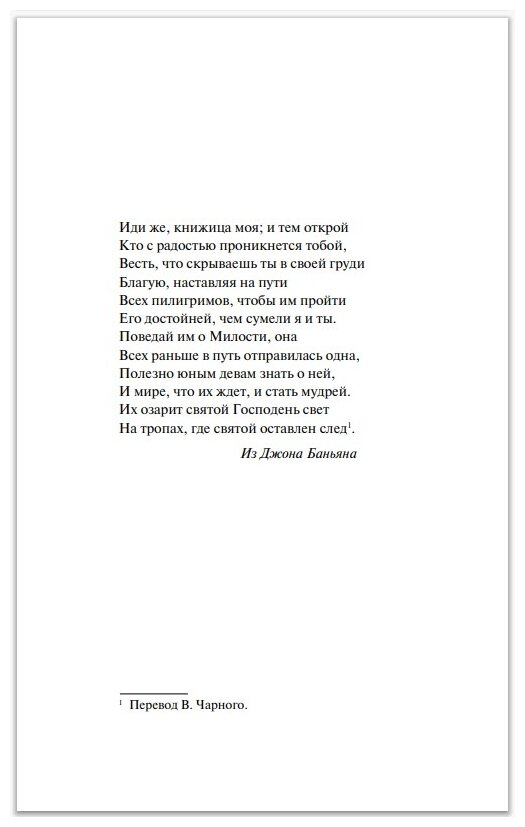 Иди же, книжица моя; и тем открой
Кто с радостью проникнется тобой,
Весть, что скрываешь ты в своей груди
Благую, наставляя на пути
Всех пилигримов, чтобы им пройти
Его достойней, чем сумели я и ты.
Поведай им о Милости, она
Всех раньше в путь отправилась одна,
Полезно юным девам знать о ней,
И мире, что их ждет, и стать мудрей.
Их озарит святой Господень свет
На тропах, где святой оставлен след$^{1}$.

Из Джона Баньяна

$^{1}$ Перевод В. Чарного.